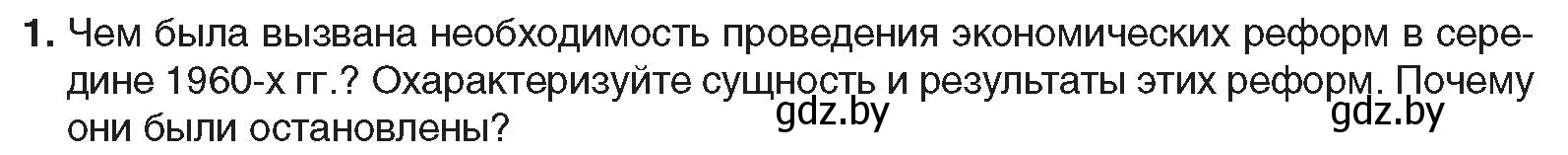 1. Чем была вызвана необходимость проведения экономических реформ в середине 1960-х гг.? Охарактеризуйте сущность и результаты этих реформ. Почему они были остановлены?

gdz.by gdz.by